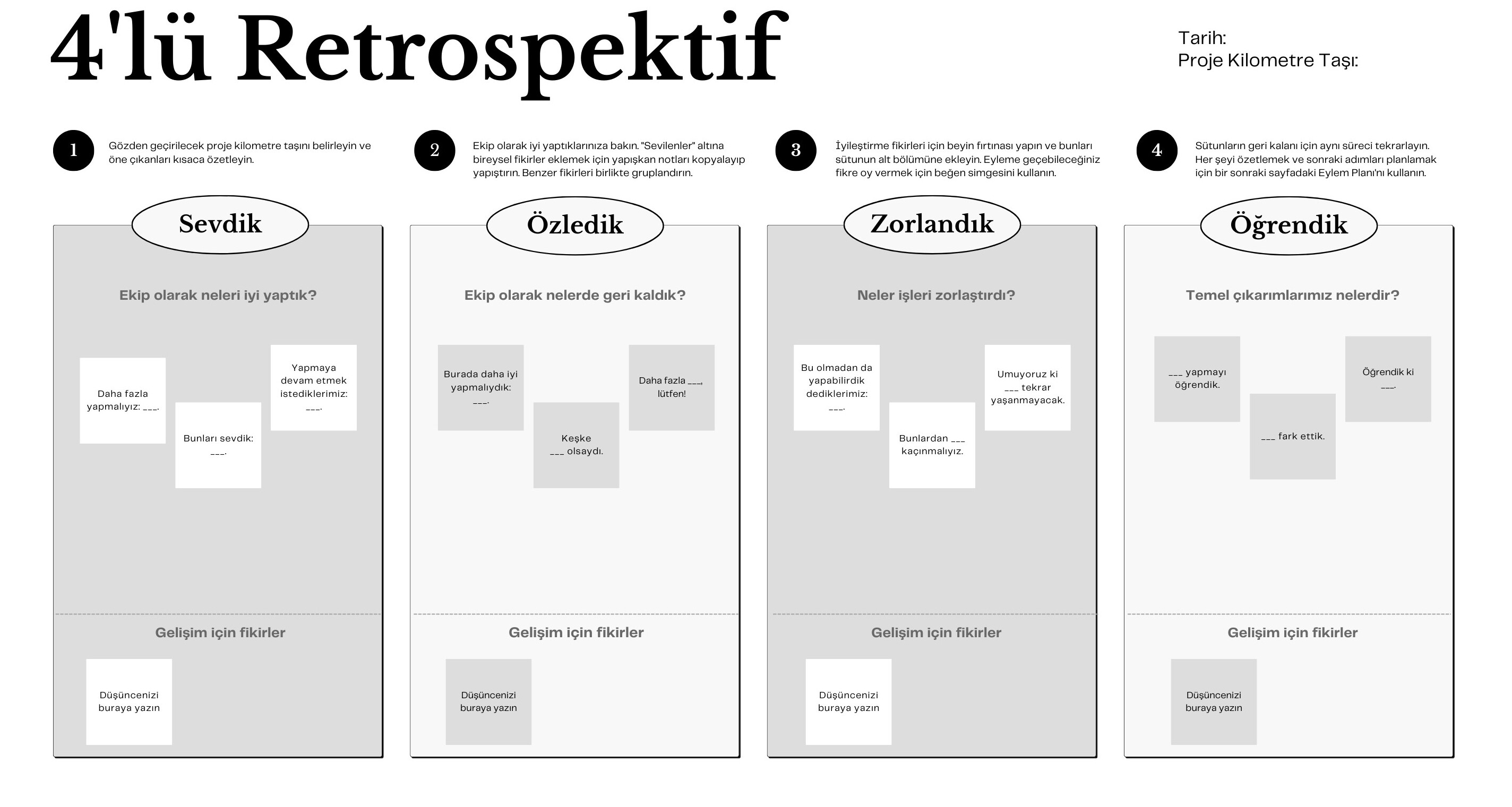 4'lü Retrospektif

Tarih:
Proje Kilometre Taşı:

1 Gözden geçirilecek proje kilometre taşını belirleyin ve öne çıkanları kısaca özetleyin.

2 Ekip olarak iyi yaptıklarınıza bakın. "Sevilenler" altına bireysel fikirler eklemek için yapışkan notları kopyalayıp yapıştırın. Benzer fikirleri birlikte gruplandırın.

3 İyileştirme fikirleri için beyin fırtınası yapın ve bunları sütunun alt bölümüne ekleyin. Eyleme geçebileceğiniz fikre oy vermek için beğen simgesini kullanın.

4 Sütunların geri kalanı için aynı süreci tekrarlayın. Her şeyi özetlemek ve sonraki adımları planlamak için bir sonraki sayfadaki Eylem Planı'nı kullanın.

Sevdik

Ekip olarak neleri iyi yaptık?

Daha fazla yapmalıyız: ___.

Bunları sevdik: ___.

Yapmaya devam etmek istediklerimiz: ___.

Gelişim için fikirler

Düşüncenizi buraya yazın

Özledik

Ekip olarak nelerde geri kaldık?

Burada daha iyi yapmalıydık: ___.

Keşke ___ olsaydı.

Daha fazla ___, lütfen!

Gelişim için fikirler

Düşüncenizi buraya yazın

Zorlandık

Neler işleri zorlaştırdı?

Bu olmadan da yapabilirdik dediklerimiz: ___.

Bunlardan ___ kaçınmalıyız.

Umuyoruz ki ___ tekrar yaşanmayacak.

Gelişim için fikirler

Düşüncenizi buraya yazın

Öğrendik

Temel çıkarımlarımız nelerdir?

___ yapmayı öğrendik.

___ fark ettik.

Öğrendik ki ___.

Gelişim için fikirler

Düşüncenizi buraya yazın